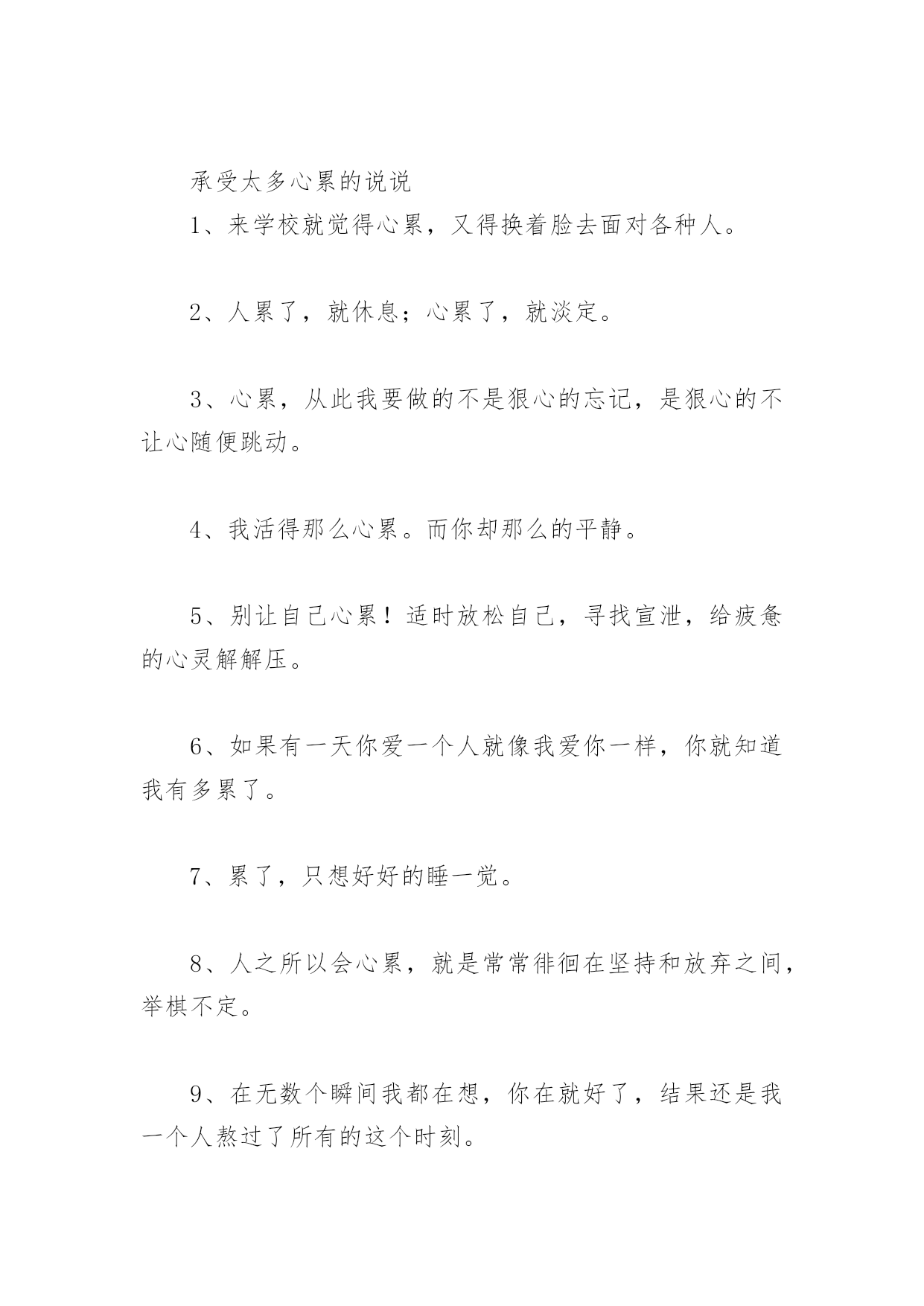 承受太多心累的说说

1、来学校就觉得心累，又得换着脸去面对各种人。

2、人累了，就休息；心累了，就淡定。

3、心累，从此我要做的不是狠心的忘记，是狠心的不让心随便跳动。

4、我活得那么心累。而你却那么的平静。

5、别让自己心累！适时放松自己，寻找宣泄，给疲惫的心灵解解压。

6、如果有一天你爱一个人就像我爱你一样，你就知道我有多累了。

7、累了，只想好好的睡一觉。

8、人之所以会心累，就是常常徘徊在坚持和放弃之间，举棋不定。

9、在无数个瞬间我都在想，你在就好了，结果还是我一个人熬过了所有的这个时刻。